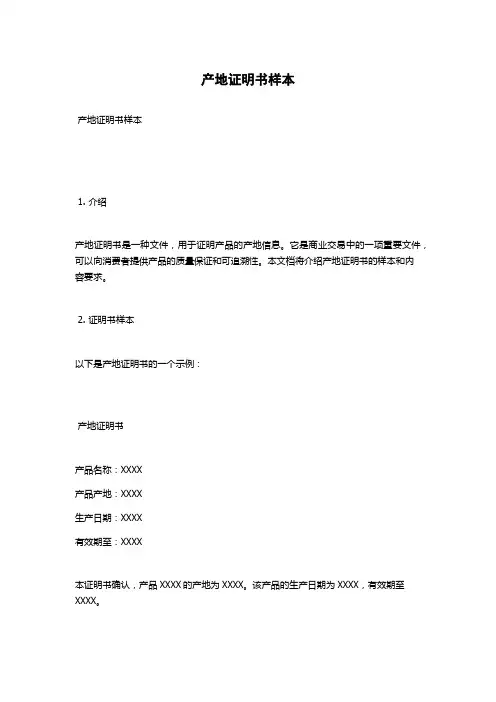 产地证明书样本

产地证明书样本

1. 介绍

产地证明书是一种文件，用于证明产品的产地信息。它是商业交易中的一项重要文件，可以向消费者提供产品的质量保证和可追溯性。本文档将介绍产地证明书的样本和内容要求。

2. 证明书样本

以下是产地证明书的一个示例：

产地证明书

产品名称：XXXX

产品产地：XXXX

生产日期：XXXX

有效期至：XXXX

本证明书确认，产品 XXXX 的产地为 XXXX。该产品的生产日期为 XXXX，有效期至 XXXX。